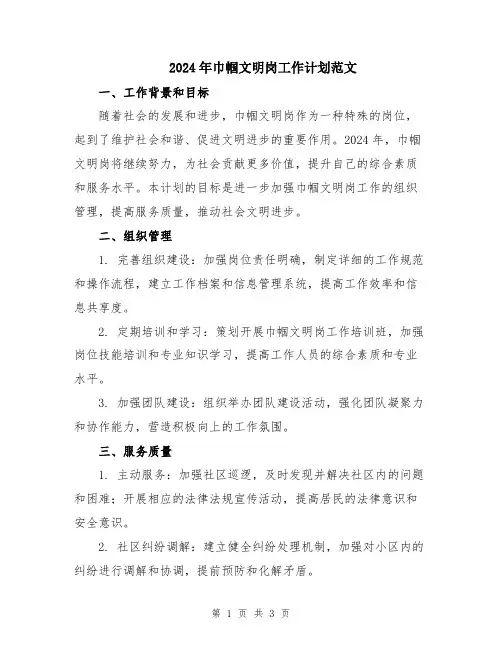 2024年巾帼文明岗工作计划范文

一、工作背景和目标

随着社会的发展和进步，巾帼文明岗作为一种特殊的岗位，起到了维护社会和谐、促进文明进步的重要作用。2024年，巾帼文明岗将继续努力，为社会贡献更多价值，提升自己的综合素质和服务水平。本计划的目标是进一步加强巾帼文明岗工作的组织管理，提高服务质量，推动社会文明进步。

二、组织管理

1. 完善组织建设：加强岗位责任明确，制定详细的工作规范和操作流程，建立工作档案和信息管理系统，提高工作效率和信息共享度。

2. 定期培训和学习：策划开展巾帼文明岗工作培训班，加强岗位技能培训和专业知识学习，提高工作人员的综合素质和专业水平。

3. 加强团队建设：组织举办团队建设活动，强化团队凝聚力和协作能力，营造积极向上的工作氛围。

三、服务质量

1. 主动服务：加强社区巡逻，及时发现并解决社区内的问题和困难；开展相应的法律法规宣传活动，提高居民的法律意识和安全意识。

2. 社区纠纷调解：建立健全纠纷处理机制，加强对小区内的纠纷进行调解和协调，提前预防和化解矛盾。

第 1 页 共 3 页